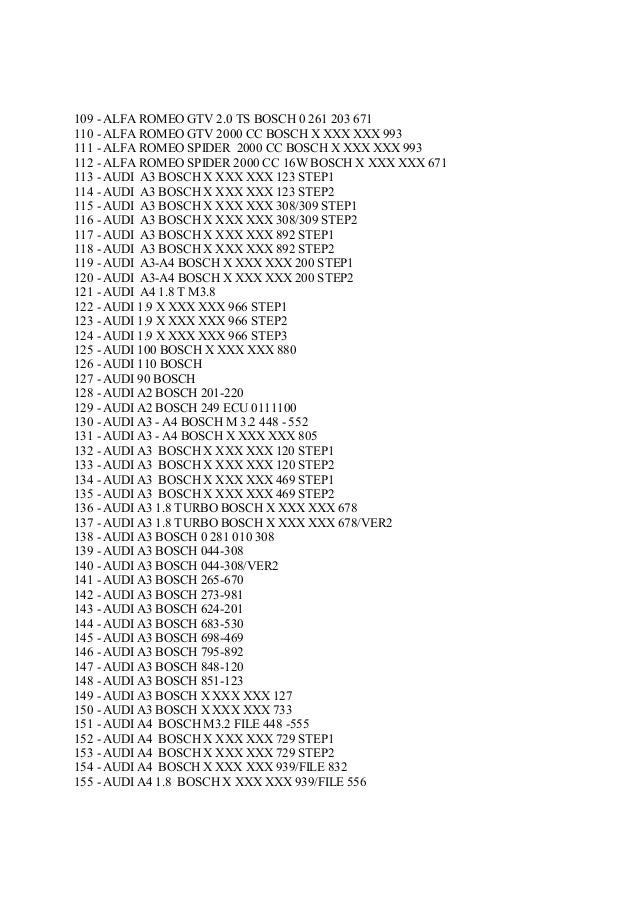 109 - ALFA ROMEO GTV 2.0 TS BOSCH 0 261 203 671
110 - ALFA ROMEO GTV 2000 CC BOSCH X XXX XXX 993
111 - ALFA ROMEO SPIDER 2000 CC BOSCH X XXX XXX 993
112 - ALFA ROMEO SPIDER 2000 CC 16W BOSCH X XXX XXX 671
113 - AUDI A3 BOSCH X XXX XXX 123 STEP1
114 - AUDI A3 BOSCH X XXX XXX 123 STEP2
115 - AUDI A3 BOSCH X XXX XXX 308/309 STEP1
116 - AUDI A3 BOSCH X XXX XXX 308/309 STEP2
117 - AUDI A3 BOSCH X XXX XXX 892 STEP1
118 - AUDI A3 BOSCH X XXX XXX 892 STEP2
119 - AUDI A3-A4 BOSCH X XXX XXX 200 STEP1
120 - AUDI A3-A4 BOSCH X XXX XXX 200 STEP2
121 - AUDI A4 1.8 T M3.8
122 - AUDI 1.9 X XXX XXX 966 STEP1
123 - AUDI 1.9 X XXX XXX 966 STEP2
124 - AUDI 1.9 X XXX XXX 966 STEP3
125 - AUDI 100 BOSCH X XXX XXX 880
126 - AUDI 110 BOSCH
127 - AUDI 90 BOSCH
128 - AUDI A2 BOSCH 201-220
129 - AUDI A2 BOSCH 249 ECU 0111100
130 - AUDI A3 - A4 BOSCH M 3.2 448 - 552
131 - AUDI A3 - A4 BOSCH X XXX XXX 805
132 - AUDI A3 BOSCH X XXX XXX 120 STEP1
133 - AUDI A3 BOSCH X XXX XXX 120 STEP2
134 - AUDI A3 BOSCH X XXX XXX 469 STEP1
135 - AUDI A3 BOSCH X XXX XXX 469 STEP2
136 - AUDI A3 1.8 TURBO BOSCH X XXX XXX 678
137 - AUDI A3 1.8 TURBO BOSCH X XXX XXX 678/VER2
138 - AUDI A3 BOSCH 0 281 010 308
139 - AUDI A3 BOSCH 044-308
140 - AUDI A3 BOSCH 044-308/VER2
141 - AUDI A3 BOSCH 265-670
142 - AUDI A3 BOSCH 273-981
143 - AUDI A3 BOSCH 624-201
144 - AUDI A3 BOSCH 683-530
145 - AUDI A3 BOSCH 698-469
146 - AUDI A3 BOSCH 795-892
147 - AUDI A3 BOSCH 848-120
148 - AUDI A3 BOSCH 851-123
149 - AUDI A3 BOSCH X XXX XXX 127
150 - AUDI A3 BOSCH X XXX XXX 733
151 - AUDI A4 BOSCH M3.2 FILE 448 -555
152 - AUDI A4 BOSCH X XXX XXX 729 STEP1
153 - AUDI A4 BOSCH X XXX XXX 729 STEP2
154 - AUDI A4 BOSCH X XXX XXX 939/FILE 832
155 - AUDI A4 1.8 BOSCH X XXX XXX 939/FILE 556